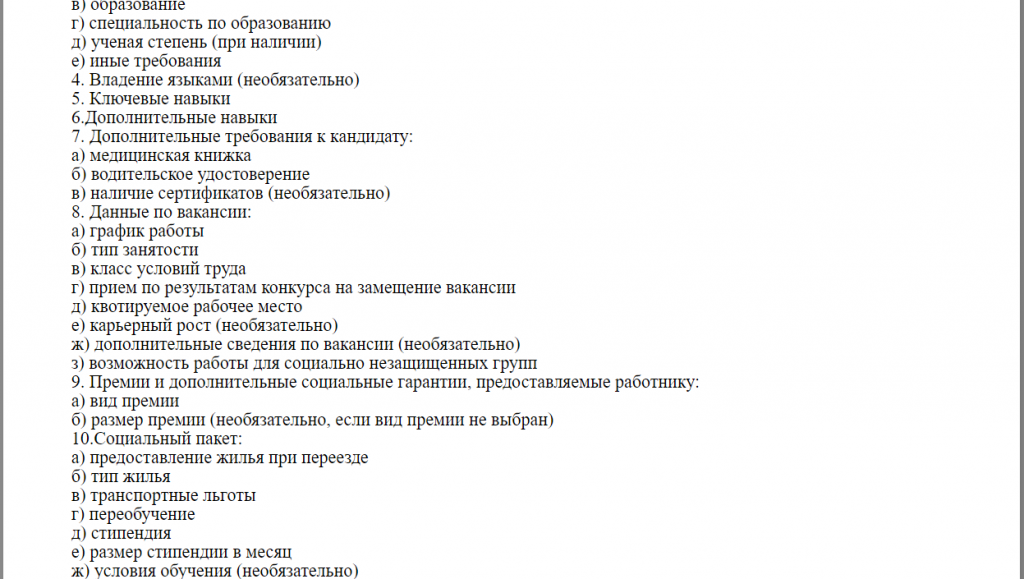 в) образование
г) специальность по образованию
д) ученая степень (при наличии)
е) иные требования
4. Владение языками (необязательно)
5. Ключевые навыки
6.Дополнительные навыки
7. Дополнительные требования к кандидату:
а) медицинская книжка
б) водительское удостоверение
в) наличие сертификатов (необязательно)
8. Данные по вакансии:
а) график работы
б) тип занятости
в) класс условий труда
г) прием по результатам конкурса на замещение вакансии
д) квотируемое рабочее место
е) карьерный рост (необязательно)
ж) дополнительные сведения по вакансии (необязательно)
з) возможность работы для социально незащищенных групп
9. Премии и дополнительные социальные гарантии, предоставляемые работнику:
а) вид премии
б) размер премии (необязательно, если вид премии не выбран)
10.Социальный пакет:
а) предоставление жилья при переезде
б) тип жилья
в) транспортные льготы
г) переобучение
д) стипендия
е) размер стипендии в месяц
ж) условия обучения (необязательно)